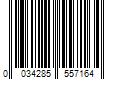 0 034285 557164